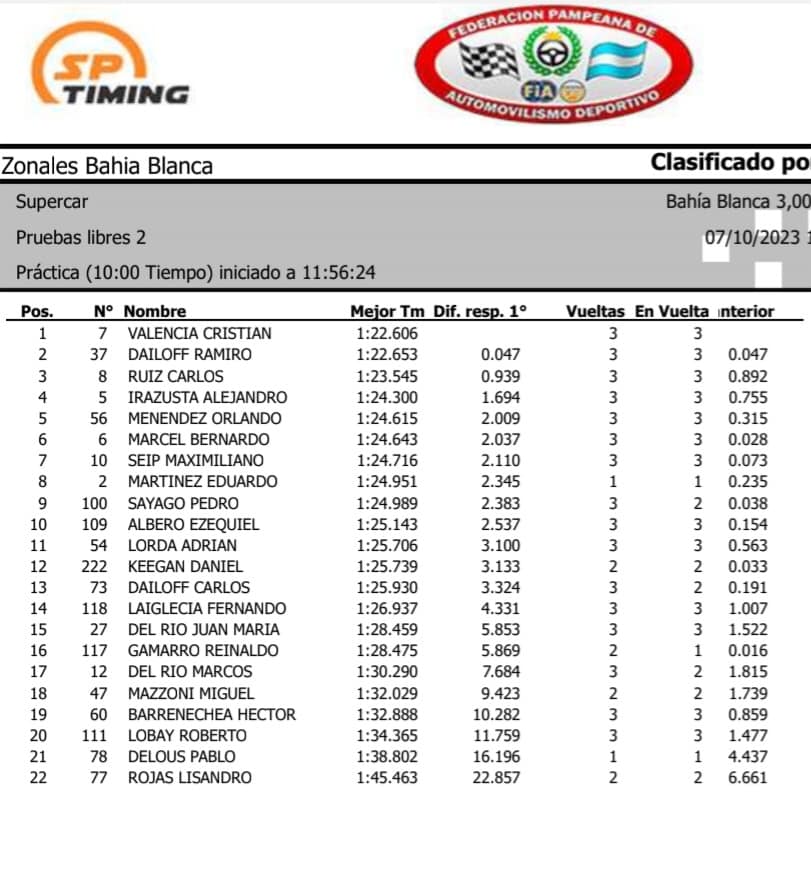 SP TIMING

FEDERACION PAMPEANA DE AUTOMOVILISMO DEPORTIVO

FIA

Zonales Bahia Blanca

Clasificado po

Supercar

Bahía Blanca 3,00

Pruebas libres 2

07/10/2023 1

Práctica (10:00 Tiempo) iniciado a 11:56:24

| Pos. | N° | Nombre | Mejor Tm | Dif. resp. 1° | Vueltas | En Vuelta | nterior |
|---|---|---|---|---|---|---|---|
| 1 | 7 | VALENCIA CRISTIAN | 1:22.606 | | 3 | 3 | |
| 2 | 37 | DAILOFF RAMIRO | 1:22.653 | 0.047 | 3 | 3 | 0.047 |
| 3 | 8 | RUIZ CARLOS | 1:23.545 | 0.939 | 3 | 3 | 0.892 |
| 4 | 5 | IRAZUSTA ALEJANDRO | 1:24.300 | 1.694 | 3 | 3 | 0.755 |
| 5 | 56 | MENENDEZ ORLANDO | 1:24.615 | 2.009 | 3 | 3 | 0.315 |
| 6 | 6 | MARCEL BERNARDO | 1:24.643 | 2.037 | 3 | 3 | 0.028 |
| 7 | 10 | SEIP MAXIMILIANO | 1:24.716 | 2.110 | 3 | 3 | 0.073 |
| 8 | 2 | MARTINEZ EDUARDO | 1:24.951 | 2.345 | 1 | 1 | 0.235 |
| 9 | 100 | SAYAGO PEDRO | 1:24.989 | 2.383 | 3 | 2 | 0.038 |
| 10 | 109 | ALBERO EZEQUIEL | 1:25.143 | 2.537 | 3 | 3 | 0.154 |
| 11 | 54 | LORDA ADRIAN | 1:25.706 | 3.100 | 3 | 3 | 0.563 |
| 12 | 222 | KEEGAN DANIEL | 1:25.739 | 3.133 | 2 | 2 | 0.033 |
| 13 | 73 | DAILOFF CARLOS | 1:25.930 | 3.324 | 3 | 2 | 0.191 |
| 14 | 118 | LAIGLECIA FERNANDO | 1:26.937 | 4.331 | 3 | 3 | 1.007 |
| 15 | 27 | DEL RIO JUAN MARIA | 1:28.459 | 5.853 | 3 | 3 | 1.522 |
| 16 | 117 | GAMARRO REINALDO | 1:28.475 | 5.869 | 2 | 1 | 0.016 |
| 17 | 12 | DEL RIO MARCOS | 1:30.290 | 7.684 | 3 | 2 | 1.815 |
| 18 | 47 | MAZZONI MIGUEL | 1:32.029 | 9.423 | 2 | 2 | 1.739 |
| 19 | 60 | BARRENECHEA HECTOR | 1:32.888 | 10.282 | 3 | 3 | 0.859 |
| 20 | 111 | LOBAY ROBERTO | 1:34.365 | 11.759 | 3 | 3 | 1.477 |
| 21 | 78 | DELOUS PABLO | 1:38.802 | 16.196 | 1 | 1 | 4.437 |
| 22 | 77 | ROJAS LISANDRO | 1:45.463 | 22.857 | 2 | 2 | 6.661 |